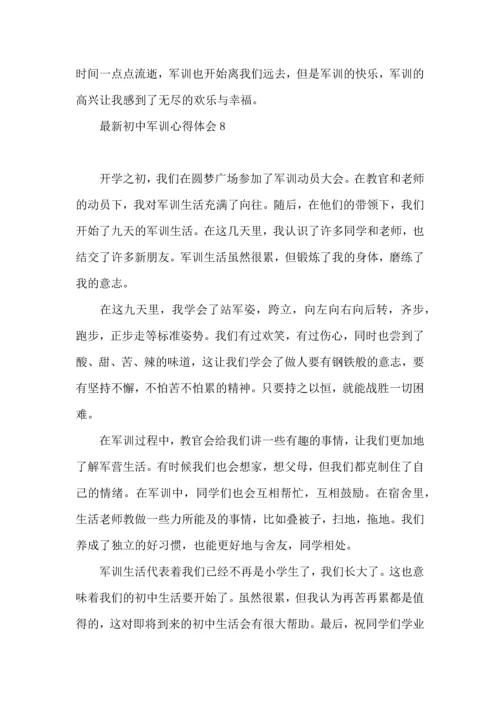 时间一点点流逝，军训也开始离我们远去，但是军训的快乐，军训的高兴让我感到了无尽的欢乐与幸福。

最新初中军训心得体会 8

开学之初，我们在圆梦广场参加了军训动员大会。在教官和老师的动员下，我对军训生活充满了向往。随后，在他们的带领下，我们开始了九天的军训生活。在这几天里，我认识了许多同学和老师，也结交了许多新朋友。军训生活虽然很累，但锻炼了我的身体，磨练了我的意志。

在这九天里，我学会了站军姿，跨立，向左向右向后转，齐步，跑步，正步走等标准姿势。我们有过欢笑，有过伤心，同时也尝到了酸、甜、苦、辣的味道，这让我们学会了做人要有钢铁般的意志，要有坚持不懈，不怕苦不怕累的精神。只要持之以恒，就能战胜一切困难。

在军训过程中，教官会给我们讲一些有趣的事情，让我们更加地了解军营生活。有时候我们也会想家，想父母，但我们都克制住了自己的情绪。在军训中，同学们也会互相帮忙，互相鼓励。在宿舍里，生活老师教做一些力所能及的事情，比如叠被子，扫地，拖地。我们养成了独立的好习惯，也能更好地与舍友，同学相处。

军训生活代表着我们已经不再是小学生了，我们长大了。这也意味着我们的初中生活要开始了。虽然很累，但我认为再苦再累都是值得的，这对即将到来的初中生活会有很大帮助。最后，祝同学们学业